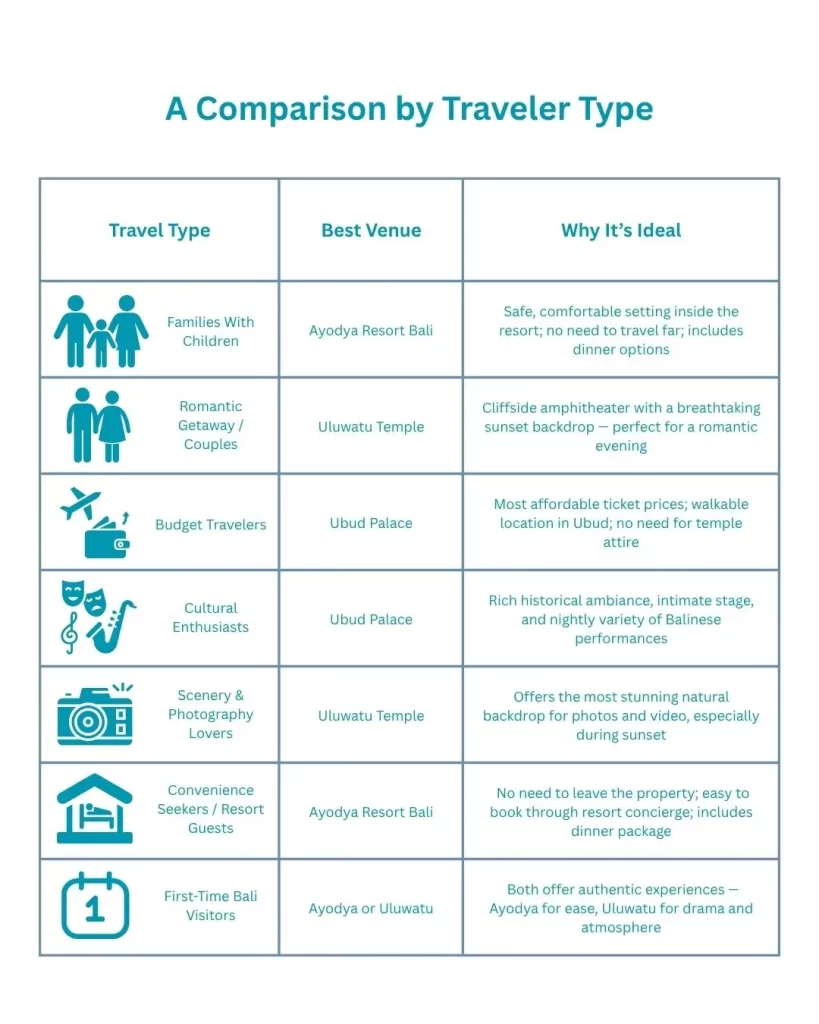 A Comparison by Traveler Type

| Travel Type | Best Venue | Why It's Ideal |
|---|---|---|
| Families With Children | Ayodya Resort Bali | Safe, comfortable setting inside the resort; no need to travel far; includes dinner options |
| Romantic Getaway / Couples | Uluwatu Temple | Cliffside amphitheater with a breathtaking sunset backdrop — perfect for a romantic evening |
| Budget Travelers | Ubud Palace | Most affordable ticket prices; walkable location in Ubud; no need for temple attire |
| Cultural Enthusiasts | Ubud Palace | Rich historical ambiance, intimate stage, and nightly variety of Balinese performances |
| Scenery & Photography Lovers | Uluwatu Temple | Offers the most stunning natural backdrop for photos and video, especially during sunset |
| Convenience Seekers / Resort Guests | Ayodya Resort Bali | No need to leave the property; easy to book through resort concierge; includes dinner package |
| 1 First-Time Bali Visitors | Ayodya or Uluwatu | Both offer authentic experiences — Ayodya for ease, Uluwatu for drama and atmosphere |